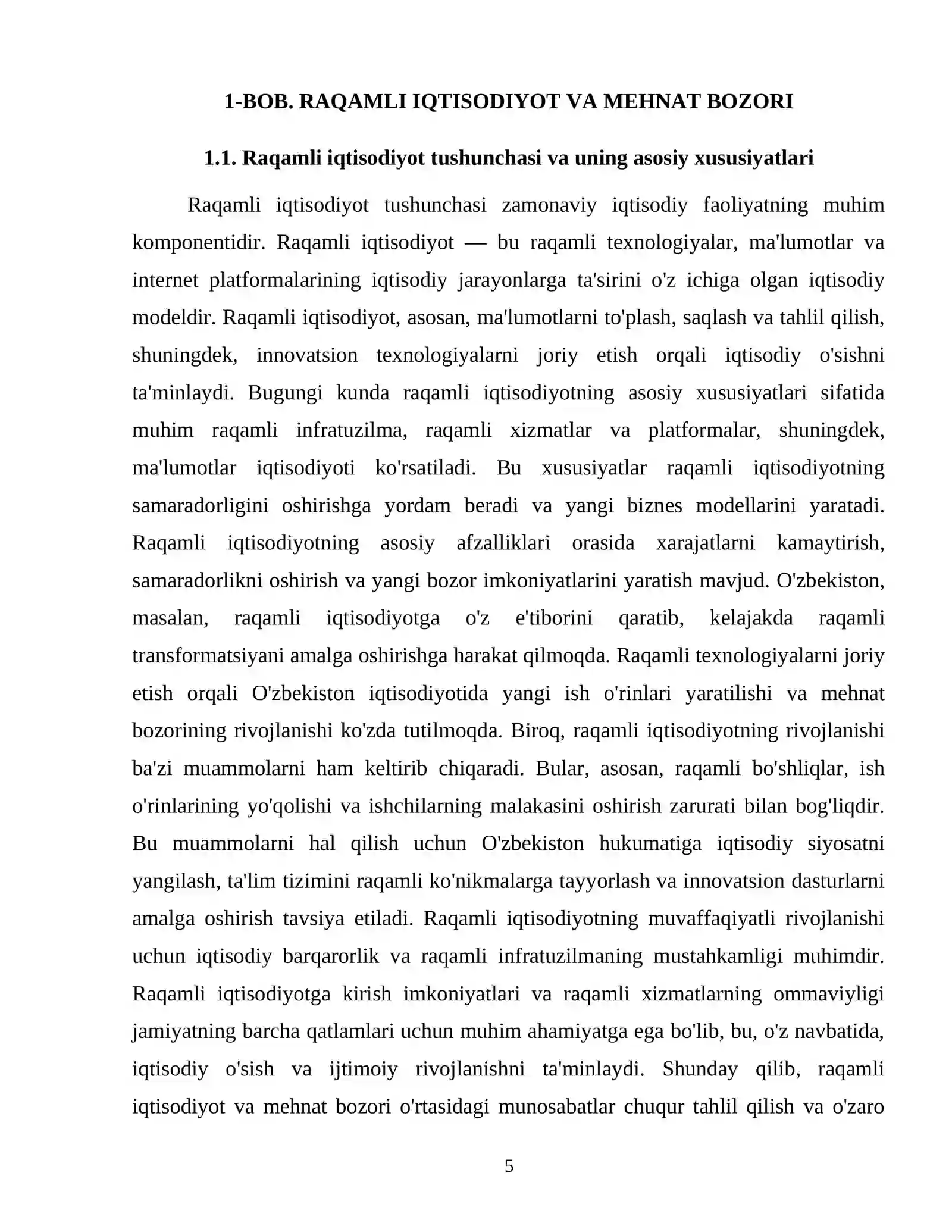 1-BOB. RAQAMLI IQTISODIYOT VA MEHNAT BOZORI

1.1. Raqamli iqtisodiyot tushunchasi va uning asosiy xususiyatlari

Raqamli iqtisodiyot tushunchasi zamonaviy iqtisodiy faoliyatning muhim komponentidir. Raqamli iqtisodiyot — bu raqamli texnologiyalar, ma'lumotlar va internet platformalarining iqtisodiy jarayonlarga ta'sirini o'z ichiga olgan iqtisodiy modeldir. Raqamli iqtisodiyot, asosan, ma'lumotlarni to'plash, saqlash va tahlil qilish, shuningdek, innovatsion texnologiyalarni joriy etish orqali iqtisodiy o'sishni ta'minlaydi. Bugungi kunda raqamli iqtisodiyotning asosiy xususiyatlari sifatida muhim raqamli infratuzilma, raqamli xizmatlar va platformalar, shuningdek, ma'lumotlar iqtisodiyoti ko'rsatiladi. Bu xususiyatlar raqamli iqtisodiyotning samaradorligini oshirishga yordam beradi va yangi biznes modellarini yaratadi. Raqamli iqtisodiyotning asosiy afzalliklari orasida xarajatlarni kamaytirish, samaradorlikni oshirish va yangi bozor imkoniyatlarini yaratish mavjud. O'zbekiston, masalan, raqamli iqtisodiyotga o'z e'tiborini qaratib, kelajakda raqamli transformatsiyani amalga oshirishga harakat qilmoqda. Raqamli texnologiyalarni joriy etish orqali O'zbekiston iqtisodiyotida yangi ish o'rinlari yaratilishi va mehnat bozorining rivojlanishi ko'zda tutilmoqda. Biroq, raqamli iqtisodiyotning rivojlanishi ba'zi muammolarni ham keltirib chiqaradi. Bular, asosan, raqamli bo'shliqlar, ish o'rinlarining yo'qolishi va ishchilarning malakasini oshirish zarurati bilan bog'liqdir. Bu muammolarni hal qilish uchun O'zbekiston hukumatiga iqtisodiy siyosatni yangilash, ta'lim tizimini raqamli ko'nikmalarga tayyorlash va innovatsion dasturlarni amalga oshirish tavsiya etiladi. Raqamli iqtisodiyotning muvaffaqiyatli rivojlanishi uchun iqtisodiy barqarorlik va raqamli infratuzilmaning mustahkamligi muhimdir. Raqamli iqtisodiyotga kirish imkoniyatlari va raqamli xizmatlarning ommaviyligi jamiyatning barcha qatlamlari uchun muhim ahamiyatga ega bo'lib, bu, o'z navbatida, iqtisodiy o'sish va ijtimoiy rivojlanishni ta'minlaydi. Shunday qilib, raqamli iqtisodiyot va mehnat bozori o'rtasidagi munosabatlar chuqur tahlil qilish va o'zaro

5